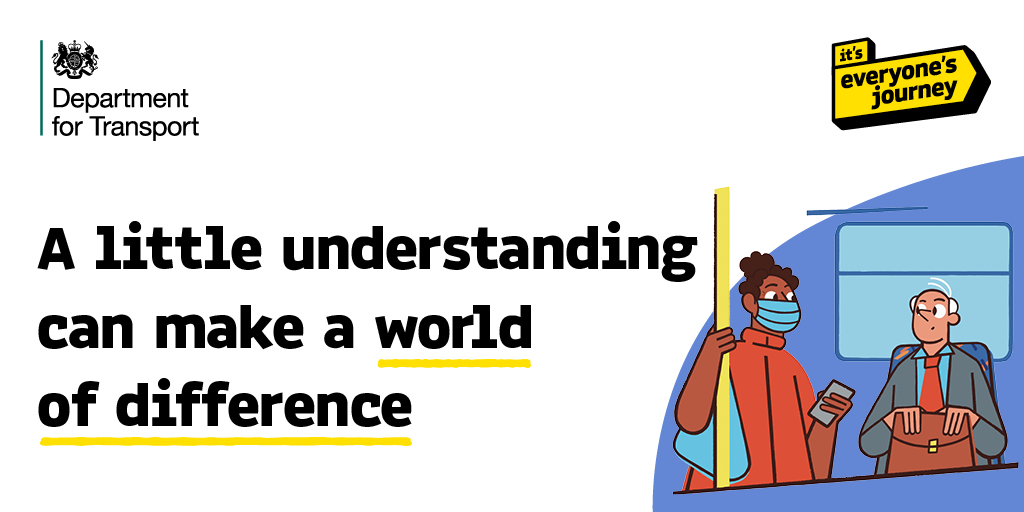 Department for Transport

it's everyone's journey

A little understanding can make a world of difference